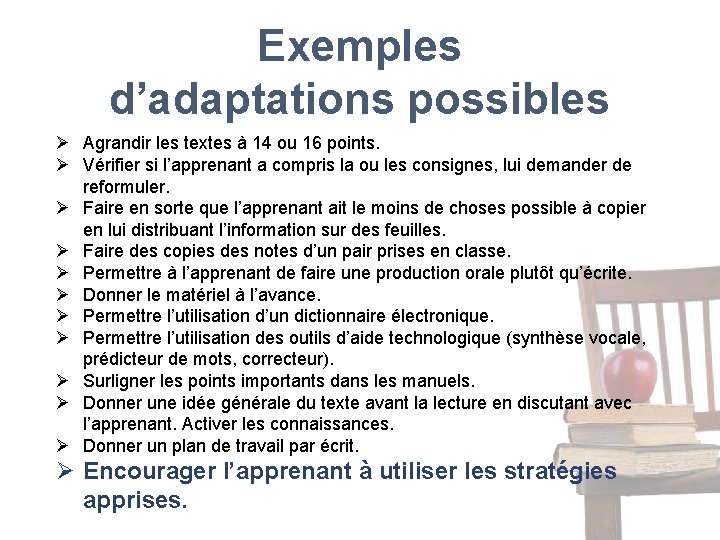 Exemples d’adaptations possibles

➢ Agrandir les textes à 14 ou 16 points.
➢ Vérifier si l’apprenant a compris la ou les consignes, lui demander de reformuler.
➢ Faire en sorte que l’apprenant ait le moins de choses possible à copier en lui distribuant l’information sur des feuilles.
➢ Faire des copies des notes d’un pair prises en classe.
➢ Permettre à l’apprenant de faire une production orale plutôt qu’écrite.
➢ Donner le matériel à l’avance.
➢ Permettre l’utilisation d’un dictionnaire électronique.
➢ Permettre l’utilisation des outils d’aide technologique (synthèse vocale, prédicteur de mots, correcteur).
➢ Surligner les points importants dans les manuels.
➢ Donner une idée générale du texte avant la lecture en discutant avec l’apprenant. Activer les connaissances.
➢ Donner un plan de travail par écrit.
➢ Encourager l’apprenant à utiliser les stratégies apprises.